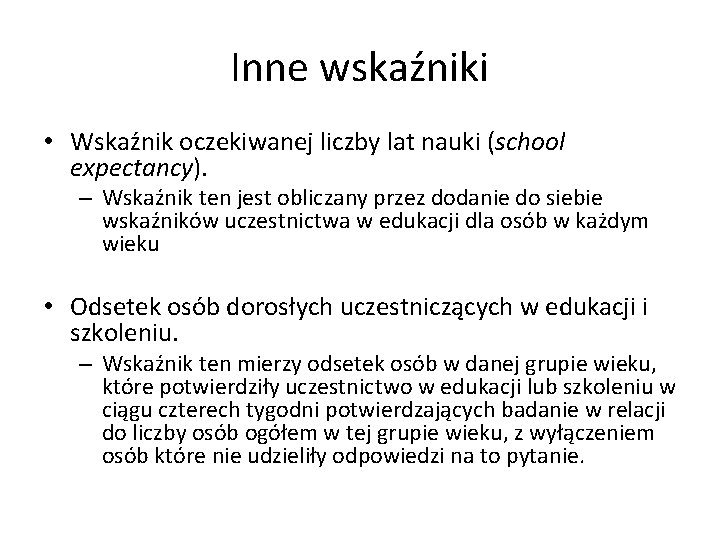 Inne wskaźniki

• Wskaźnik oczekiwanej liczby lat nauki (school expectancy).
– Wskaźnik ten jest obliczany przez dodanie do siebie wskaźników uczestnictwa w edukacji dla osób w każdym wieku

• Odsetek osób dorosłych uczestniczących w edukacji i szkoleniu.
– Wskaźnik ten mierzy odsetek osób w danej grupie wieku, które potwierdziły uczestnictwo w edukacji lub szkoleniu w ciągu czterech tygodni potwierdzających badanie w relacji do liczby osób ogółem w tej grupie wieku, z wyłączeniem osób które nie udzieliły odpowiedzi na to pytanie.